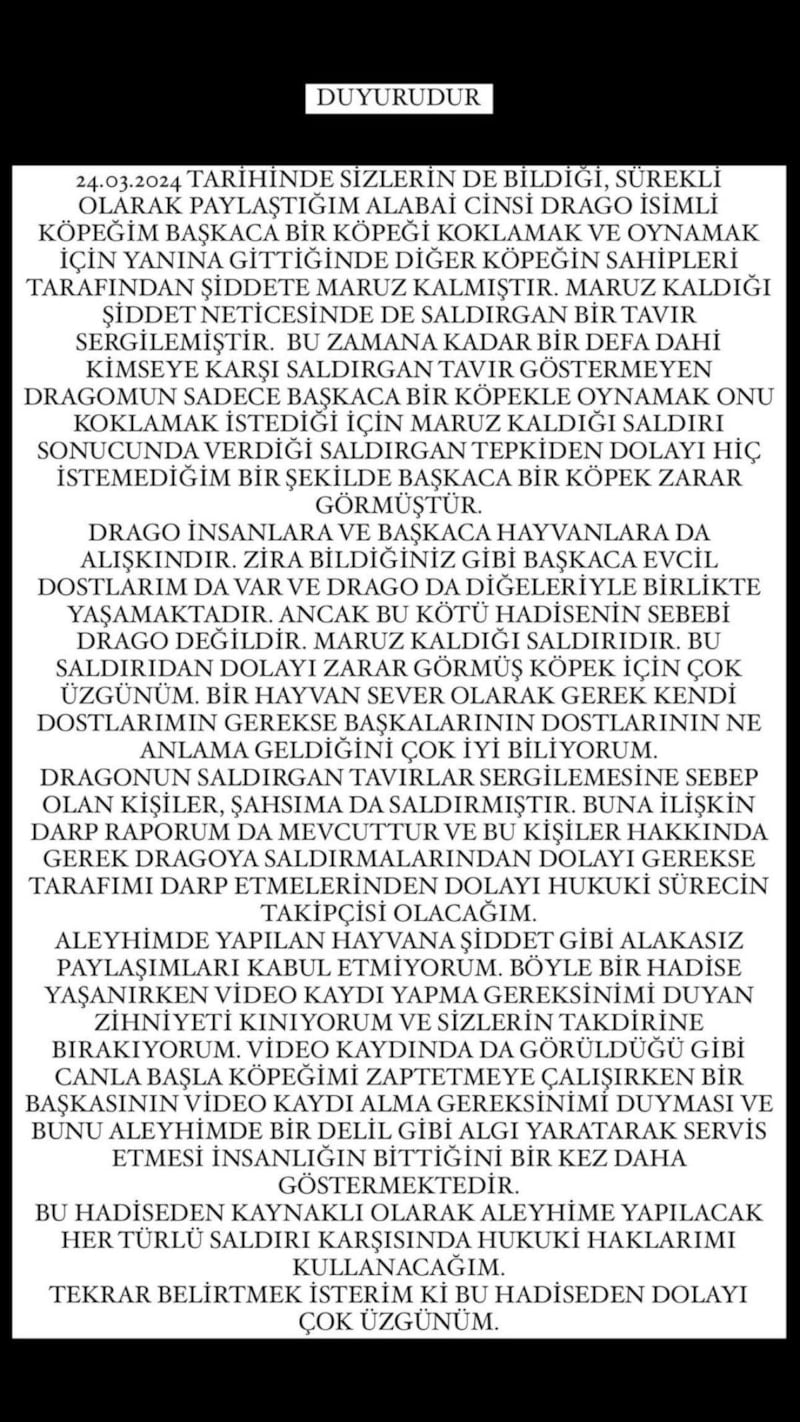 DUYURUDUR

24.03.2024 TARİHİNDE SİZLERİN DE BİLDİĞİ, SÜREKLİ OLARAK PAYLAŞTIĞIM ALABAİ CİNSİ DRAGO İSİMLİ KÖPEĞİM BAŞKACA BİR KÖPEĞİ KOKLAMAK VE OYNAMAK İÇİN YANINA GİTTİĞİNDE DİĞER KÖPEĞİN SAHİPLERİ TARAFINDAN ŞİDDETE MARUZ KALMIŞTIR. MARUZ KALDIĞI ŞİDDET NETİCESİNDE DE SALDIRGAN BİR TAVIR SERGİLEMİŞTİR. BU ZAMANA KADAR BİR DEFA DAHİ KİMSEYE KARŞI SALDIRGAN TAVIR GÖSTERMEYEN DRAGOMUN SADECE BAŞKACA BİR KÖPEKLE OYNAMAK ONU KOKLAMAK İSTEDİĞİ İÇİN MARUZ KALDIĞI SALDIRI SONUCUNDA VERDİĞİ SALDIRGAN TEPKİDEN DOLAYI HİÇ İSTEMEDİĞİM BİR ŞEKİLDE BAŞKACA BİR KÖPEK ZARAR GÖRMÜŞTÜR.
DRAGO İNSANLARA VE BAŞKACA HAYVANLARA DA ALIŞKINDIR. ZİRA BİLDİĞİNİZ GİBİ BAŞKACA EVCİL DOSTLARIM DA VAR VE DRAGO DA DİĞELERİYLE BİRLİKTE YAŞAMAKTADIR. ANCAK BU KÖTÜ HADİSENİN SEBEBİ DRAGO DEĞİLDİR. MARUZ KALDIĞI SALDIRIDIR. BU SALDIRIDAN DOLAYI ZARAR GÖRMÜŞ KÖPEK İÇİN ÇOK ÜZGÜNÜM. BİR HAYVAN SEVER OLARAK GEREK KENDİ DOSTLARIMIN GEREKSE BAŞKALARININ DOSTLARININ NE ANLAMA GELDİĞİNİ ÇOK İYİ BİLİYORUM.
DRAGONUN SALDIRGAN TAVIRLAR SERGİLEMESİNE SEBEP OLAN KİŞİLER, ŞAHSIMA DA SALDIRMIŞTIR. BUNA İLİŞKİN DARP RAPORUM DA MEVCUTTUR VE BU KİŞİLER HAKKINDA GEREK DRAGOYA SALDIRMALARINDAN DOLAYI GEREKSE TARAFIMI DARP ETMELERİNDEN DOLAYI HUKUKİ SÜRECİN TAKİPÇİSİ OLACAĞIM.
ALEYHİMDE YAPILAN HAYVANA ŞİDDET GİBİ ALAKASIZ PAYLAŞIMLARI KABUL ETMİYORUM. BÖYLE BİR HADİSE YAŞANIRKEN VİDEO KAYDI YAPMA GEREKSİNİMİ DUYAN ZİHNİYETİ KINIYORUM VE SİZLERİN TAKDİRİNE BIRAKIYORUM. VİDEO KAYDINDA DA GÖRÜLDÜĞÜ GİBİ CANLA BAŞLA KÖPEĞİMİ ZAPTETMEYE ÇALIŞIRKEN BİR BAŞKASININ VİDEO KAYDI ALMA GEREKSİNİMİ DUYMASI VE BUNU ALEYHİMDE BİR DELİL GİBİ ALGI YARATARAK SERVİS ETMESİ İNSANLIĞIN BİTTİĞİNİ BİR KEZ DAHA GÖSTERMEKTEDİR.
BU HADİSEDEN KAYNAKLI OLARAK ALEYHİME YAPILACAK HER TÜRLÜ SALDIRI KARŞISINDA HUKUKİ HAKLARIMI KULLANACAĞIM.
TEKRAR BELİRTMEK İSTERİM Kİ BU HADİSEDEN DOLAYI ÇOK ÜZGÜNÜM.